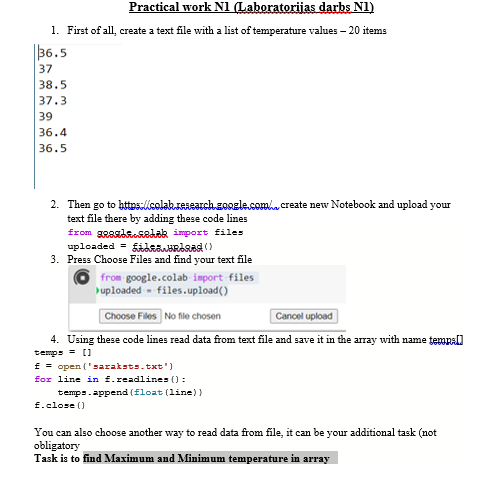 Practical work N1 (Laboratorijas darbs N1)

1. First of all, create a text file with a list of temperature values – 20 items

36.5
37
38.5
37.3
39
36.4
36.5

2. Then go to https://colab.research.google.com/ , create new Notebook and upload your text file there by adding these code lines

from google.colab import files
uploaded = files.upload()

3. Press Choose Files and find your text file

from google.colab import files
uploaded = files.upload()

Choose Files No file chosen Cancel upload

4. Using these code lines read data from text file and save it in the array with name temps[]

temps = []
f = open('saraksts.txt')
for line in f.readlines():
    temps.append(float(line))
f.close()

You can also choose another way to read data from file, it can be your additional task (not obligatory

Task is to find Maximum and Minimum temperature in array